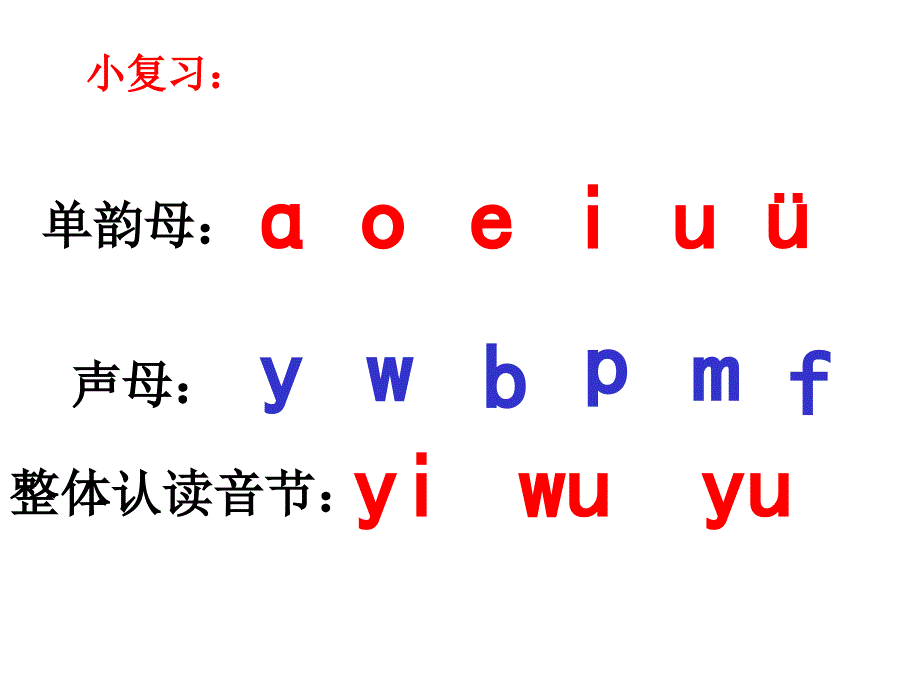 小复习：

单韵母：ɑ o e i u ü

声母：y w b p m f

整体认读音节：yi wu yu